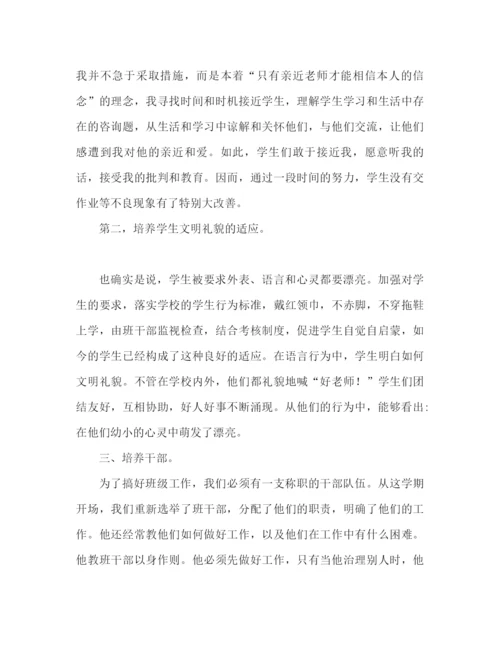 我并不急于采取措施，而是本着“只有亲近老师才能相信本人的信念”的理念，我寻找时间和时机接近学生，理解学生学习和生活中存在的咨询题，从生活和学习中谅解和关怀他们，与他们交流，让他们感遭到我对他的亲近和爱。如此，学生们敢于接近我，愿意听我的话，接受我的批判和教育。因而，通过一段时间的努力，学生没有交作业等不良现象有了特别大改善。

第二，培养学生文明礼貌的适应。

也确实是说，学生被要求外表、语言和心灵都要漂亮。加强对学生的要求，落实学校的学生行为标准，戴红领巾，不赤脚，不穿拖鞋上学，由班干部监视检查，结合考核制度，促进学生自觉自启蒙，如今的学生已经构成了这种良好的适应。在语言行为中，学生明白如何文明礼貌。不管在学校内外，他们都礼貌地喊“好老师！”学生们团结友好，互相协助，好人好事不断涌现。从他们的行为中，能够看出:在他们幼小的心灵中萌发了漂亮。

三、培养干部。

为了搞好班级工作，我们必须有一支称职的干部队伍。从这学期开场，我们重新选举了班干部，分配了他们的职责，明确了他们的工作。他还经常教他们如何做好工作，以及他们在工作中有什么困难。他教班干部以身作则。他必须先做好工作，只有当他治理别人时，他